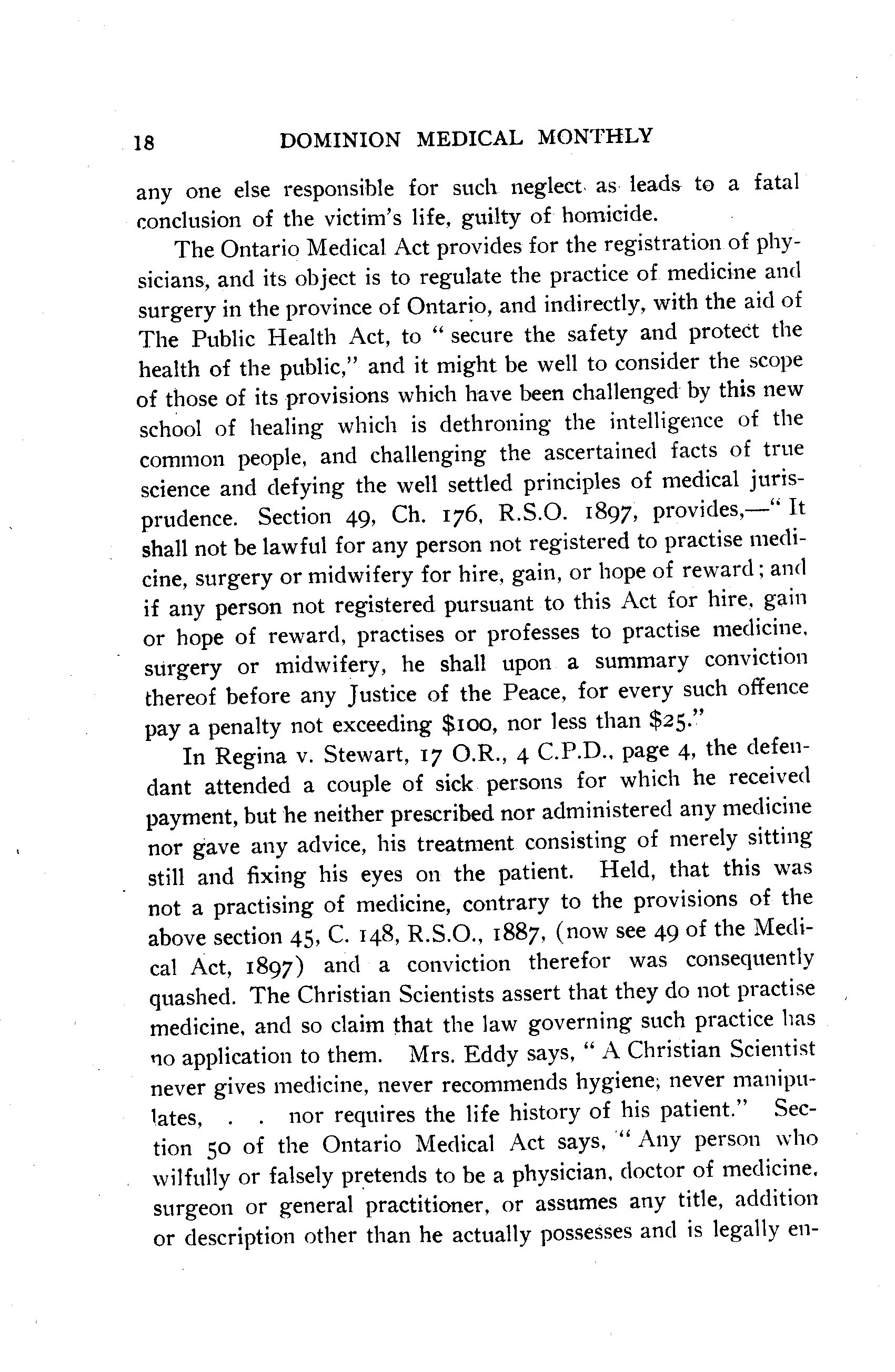 18 DOMINION MEDICAL MONTHLY

any one else responsible for such neglect as leads to a fatal conclusion of the victim's life, guilty of homicide.

The Ontario Medical Act provides for the registration of physicians, and its object is to regulate the practice of medicine and surgery in the province of Ontario, and indirectly, with the aid of The Public Health Act, to "secure the safety and protect the health of the public," and it might be well to consider the scope of those of its provisions which have been challenged by this new school of healing which is dethroning the intelligence of the common people, and challenging the ascertained facts of true science and defying the well settled principles of medical jurisprudence. Section 49, Ch. 176, R.S.O. 1897, provides,—"It shall not be lawful for any person not registered to practise medicine, surgery or midwifery for hire, gain, or hope of reward; and if any person not registered pursuant to this Act for hire, gain or hope of reward, practises or professes to practise medicine, surgery or midwifery, he shall upon a summary conviction thereof before any Justice of the Peace, for every such offence pay a penalty not exceeding $100, nor less than $25."

In Regina v. Stewart, 17 O.R., 4 C.P.D., page 4, the defendant attended a couple of sick persons for which he received payment, but he neither prescribed nor administered any medicine nor gave any advice, his treatment consisting of merely sitting still and fixing his eyes on the patient. Held, that this was not a practising of medicine, contrary to the provisions of the above section 45, C. 148, R.S.O., 1887, (now see 49 of the Medical Act, 1897) and a conviction therefor was consequently quashed. The Christian Scientists assert that they do not practise medicine, and so claim that the law governing such practice has no application to them. Mrs. Eddy says, "A Christian Scientist never gives medicine, never recommends hygiene, never manipulates, . . nor requires the life history of his patient." Section 50 of the Ontario Medical Act says, "Any person who wilfully or falsely pretends to be a physician, doctor of medicine, surgeon or general practitioner, or assumes any title, addition or description other than he actually possesses and is legally en-